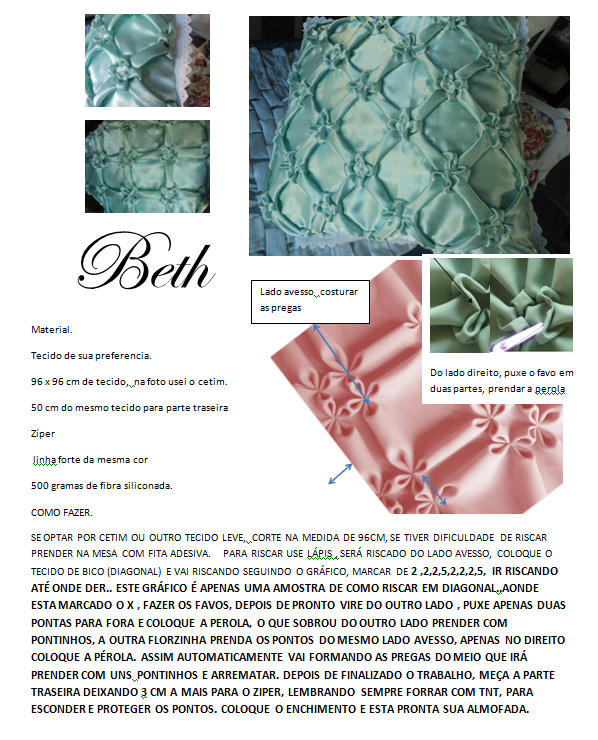 Beth

Lado avesso, costurar as pregas

Do lado direito, puxe o favo em duas partes, prendar a perola

Material.

Tecido de sua preferencia.

96 x 96 cm de tecido, na foto usei o cetim.

50 cm do mesmo tecido para parte traseira

Ziper

linha forte da mesma cor

500 gramas de fibra siliconada.

COMO FAZER.

SE OPTAR POR CETIM OU OUTRO TECIDO LEVE, CORTE NA MEDIDA DE 96CM, SE TIVER DIFICULDADE DE RISCAR PRENDER NA MESA COM FITA ADESIVA. PARA RISCAR USE LÁPIS, SERÁ RISCADO DO LADO AVESSO, COLOQUE O TECIDO DE BICO (DIAGONAL) E VAI RISCANDO SEGUINDO O GRÁFICO, MARCAR DE 2 ,2,2,5,2,2,2,5, IR RISCANDO ATÉ ONDE DER.. ESTE GRÁFICO É APENAS UMA AMOSTRA DE COMO RISCAR EM DIAGONAL, AONDE ESTA MARCADO O X , FAZER OS FAVOS, DEPOIS DE PRONTO VIRE DO OUTRO LADO , PUXE APENAS DUAS PONTAS PARA FORA E COLOQUE A PEROLA, O QUE SOBROU DO OUTRO LADO PRENDER COM PONTINHOS, A OUTRA FLORZINHA PRENDA OS PONTOS DO MESMO LADO AVESSO, APENAS NO DIREITO COLOQUE A PÉROLA. ASSIM AUTOMATICAMENTE VAI FORMANDO AS PREGAS DO MEIO QUE IRÁ PRENDER COM UNS PONTINHOS E ARREMATAR. DEPOIS DE FINALIZADO O TRABALHO, MEÇA A PARTE TRASEIRA DEIXANDO 3 CM A MAIS PARA O ZIPER, LEMBRANDO SEMPRE FORRAR COM TNT, PARA ESCONDER E PROTEGER OS PONTOS. COLOQUE O ENCHIMENTO E ESTA PRONTA SUA ALMOFADA.